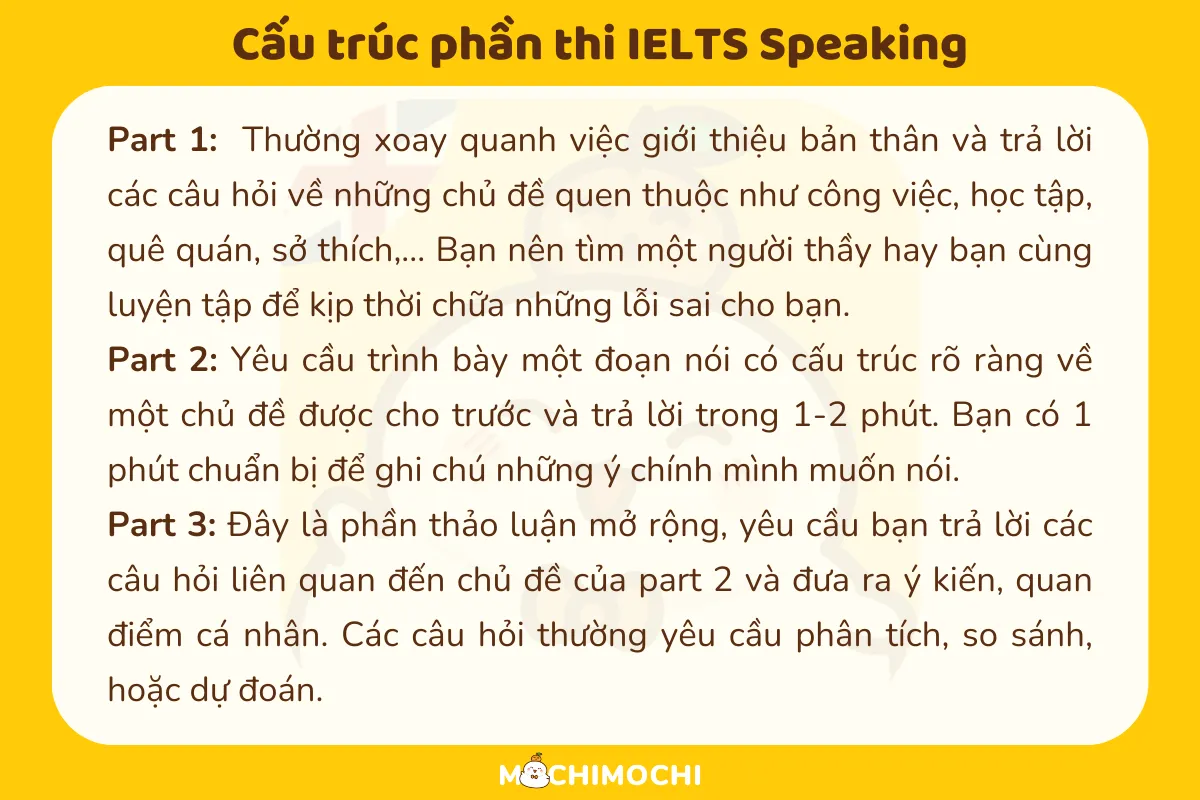 Cấu trúc phần thi IELTS Speaking

Part 1: Thường xoay quanh việc giới thiệu bản thân và trả lời các câu hỏi về những chủ đề quen thuộc như công việc, học tập, quê quán, sở thích,... Bạn nên tìm một người thầy hay bạn cùng luyện tập để kịp thời chữa những lỗi sai cho bạn.
Part 2: Yêu cầu trình bày một đoạn nói có cấu trúc rõ ràng về một chủ đề được cho trước và trả lời trong 1-2 phút. Bạn có 1 phút chuẩn bị để ghi chú những ý chính mình muốn nói.
Part 3: Đây là phần thảo luận mở rộng, yêu cầu bạn trả lời các câu hỏi liên quan đến chủ đề của part 2 và đưa ra ý kiến, quan điểm cá nhân. Các câu hỏi thường yêu cầu phân tích, so sánh, hoặc dự đoán.

MOCHIMOCHI